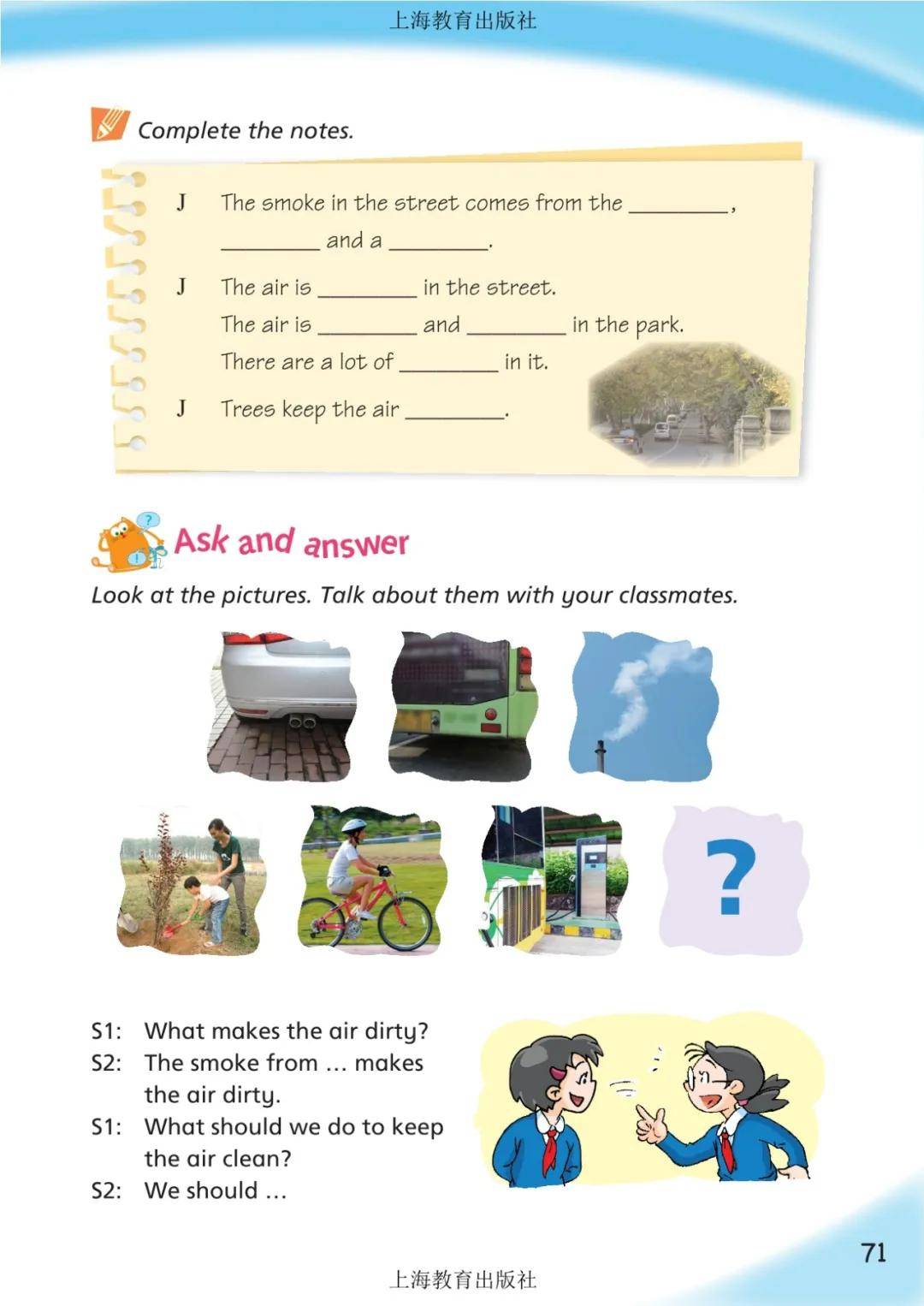 上海教育出版社

Complete the notes.

J The smoke in the street comes from the ________, ________ and a ________.

J The air is ________ in the street.
The air is ________ and ________ in the park.
There are a lot of ________ in it.

J Trees keep the air ________.

Ask and answer

Look at the pictures. Talk about them with your classmates.

?

S1: What makes the air dirty?
S2: The smoke from … makes the air dirty.
S1: What should we do to keep the air clean?
S2: We should …

71

上海教育出版社